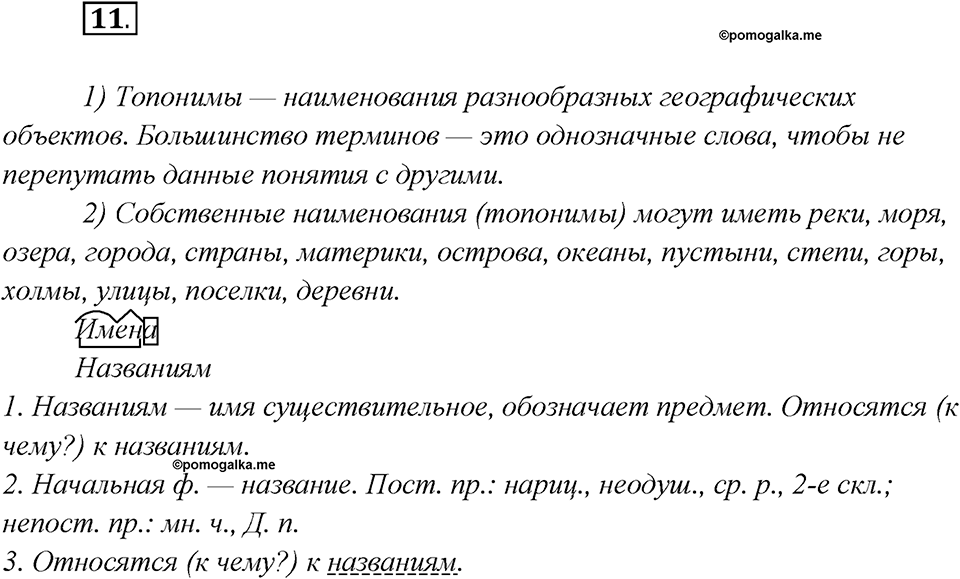 11.

©pomogalka.me

1) Топонимы — наименования разнообразных географических объектов. Большинство терминов — это однозначные слова, чтобы не перепутать данные понятия с другими.

2) Собственные наименования (топонимы) могут иметь реки, моря, озера, города, страны, материки, острова, океаны, пустыни, степи, горы, холмы, улицы, поселки, деревни.

Имена

Названиям

1. Названиям — имя существительное, обозначает предмет. Относятся (к чему?) к названиям.

©pomogalka.me

2. Начальная ф. — название. Пост. пр.: нариц., неодуш., ср. р., 2-е скл.; непост. пр.: мн. ч., Д. п.

3. Относятся (к чему?) к названиям.